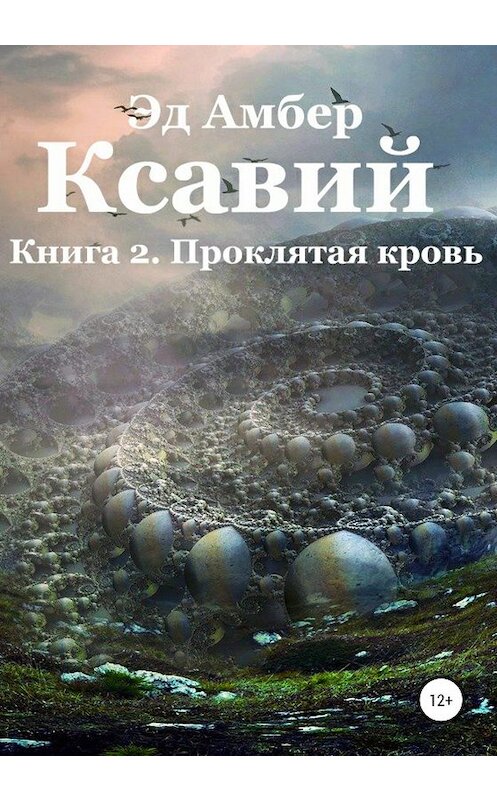 Эд Амбер
Ксавий
Книга 2. Проклятая кровь
12+